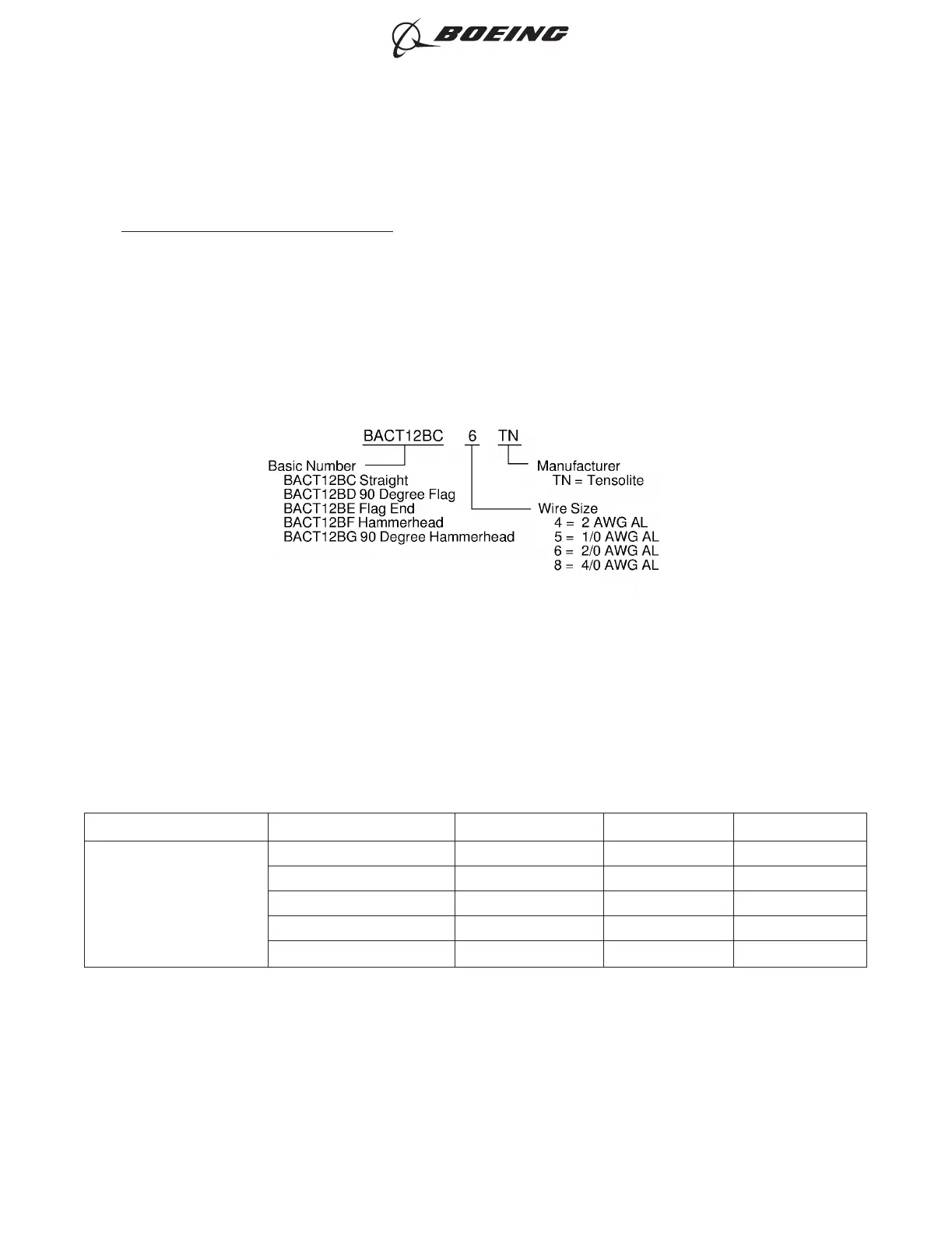 BOEING

BACT12BC 6 TN

Basic Number
BACT12BC Straight
BACT12BD 90 Degree Flag
BACT12BE Flag End
BACT12BF Hammerhead
BACT12BG 90 Degree Hammerhead

Manufacturer
TN = Tensolite

Wire Size
4 = 2 AWG AL
5 = 1/0 AWG AL
6 = 2/0 AWG AL
8 = 4/0 AWG AL